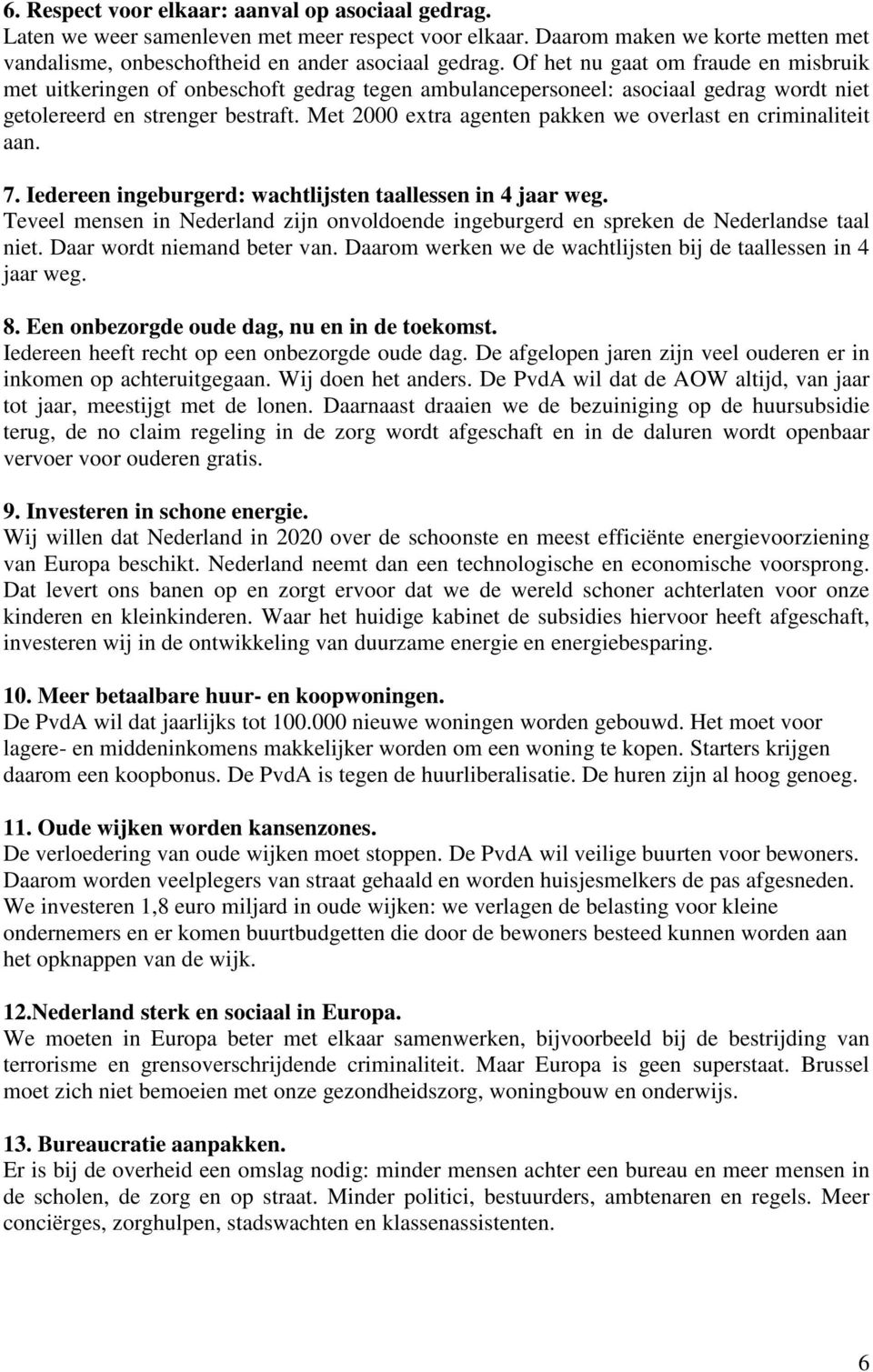 6. Respect voor elkaar: aanval op asociaal gedrag.
Laten we weer samenleven met meer respect voor elkaar. Daarom maken we korte metten met vandalisme, onbeschoftheid en ander asociaal gedrag. Of het nu gaat om fraude en misbruik met uitkeringen of onbeschoft gedrag tegen ambulancepersoneel: asociaal gedrag wordt niet getolereerd en strenger bestraft. Met 2000 extra agenten pakken we overlast en criminaliteit aan.

7. Iedereen ingeburgerd: wachtlijsten taallessen in 4 jaar weg.
Teveel mensen in Nederland zijn onvoldoende ingeburgerd en spreken de Nederlandse taal niet. Daar wordt niemand beter van. Daarom werken we de wachtlijsten bij de taallessen in 4 jaar weg.

8. Een onbezorgde oude dag, nu en in de toekomst.
Iedereen heeft recht op een onbezorgde oude dag. De afgelopen jaren zijn veel ouderen er in inkomen op achteruitgegaan. Wij doen het anders. De PvdA wil dat de AOW altijd, van jaar tot jaar, meestijgt met de lonen. Daarnaast draaien we de bezuiniging op de huursubsidie terug, de no claim regeling in de zorg wordt afgeschaft en in de daluren wordt openbaar vervoer voor ouderen gratis.

9. Investeren in schone energie.
Wij willen dat Nederland in 2020 over de schoonste en meest efficiënte energievoorziening van Europa beschikt. Nederland neemt dan een technologische en economische voorsprong. Dat levert ons banen op en zorgt ervoor dat we de wereld schoner achterlaten voor onze kinderen en kleinkinderen. Waar het huidige kabinet de subsidies hiervoor heeft afgeschaft, investeren wij in de ontwikkeling van duurzame energie en energiebesparing.

10. Meer betaalbare huur- en koopwoningen.
De PvdA wil dat jaarlijks tot 100.000 nieuwe woningen worden gebouwd. Het moet voor lagere- en middeninkomens makkelijker worden om een woning te kopen. Starters krijgen daarom een koopbonus. De PvdA is tegen de huurliberalisatie. De huren zijn al hoog genoeg.

11. Oude wijken worden kansenzones.
De verloedering van oude wijken moet stoppen. De PvdA wil veilige buurten voor bewoners. Daarom worden veelplegers van straat gehaald en worden huisjesmelkers de pas afgesneden. We investeren 1,8 euro miljard in oude wijken: we verlagen de belasting voor kleine ondernemers en er komen buurtbudgetten die door de bewoners besteed kunnen worden aan het opknappen van de wijk.

12.Nederland sterk en sociaal in Europa.
We moeten in Europa beter met elkaar samenwerken, bijvoorbeeld bij de bestrijding van terrorisme en grensoverschrijdende criminaliteit. Maar Europa is geen superstaat. Brussel moet zich niet bemoeien met onze gezondheidszorg, woningbouw en onderwijs.

13. Bureaucratie aanpakken.
Er is bij de overheid een omslag nodig: minder mensen achter een bureau en meer mensen in de scholen, de zorg en op straat. Minder politici, bestuurders, ambtenaren en regels. Meer conciërges, zorghulpen, stadswachten en klassenassistenten.

6